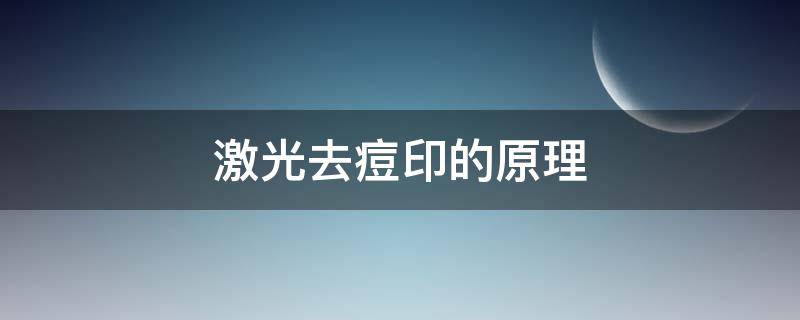 激光去痘印的原理